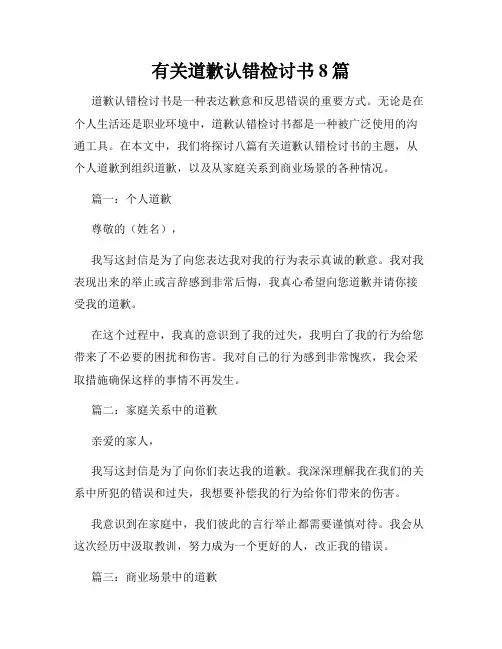 有关道歉认错检讨书8篇

道歉认错检讨书是一种表达歉意和反思错误的重要方式。无论是在个人生活还是职业环境中，道歉认错检讨书都是一种被广泛使用的沟通工具。在本文中，我们将探讨八篇有关道歉认错检讨书的主题，从个人道歉到组织道歉，以及从家庭关系到商业场景的各种情况。

篇一：个人道歉

尊敬的（姓名），

我写这封信是为了向您表达我对我的行为表示真诚的歉意。我对我表现出来的举止或言辞感到非常后悔，我真心希望向您道歉并请你接受我的道歉。

在这个过程中，我真的意识到了我的过失，我明白了我的行为给您带来了不必要的困扰和伤害。我对自己的行为感到非常愧疚，我会采取措施确保这样的事情不再发生。

篇二：家庭关系中的道歉

亲爱的家人，

我写这封信是为了向你们表达我的道歉。我深深理解我在我们的关系中所犯的错误和过失，我想要补偿我的行为给你们带来的伤害。

我意识到在家庭中，我们彼此的言行举止都需要谨慎对待。我会从这次经历中汲取教训，努力成为一个更好的人，改正我的错误。

篇三：商业场景中的道歉